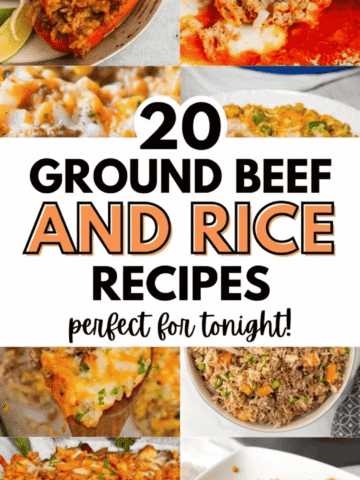 20
GROUND BEEF
AND RICE
RECIPES
perfect for tonight!